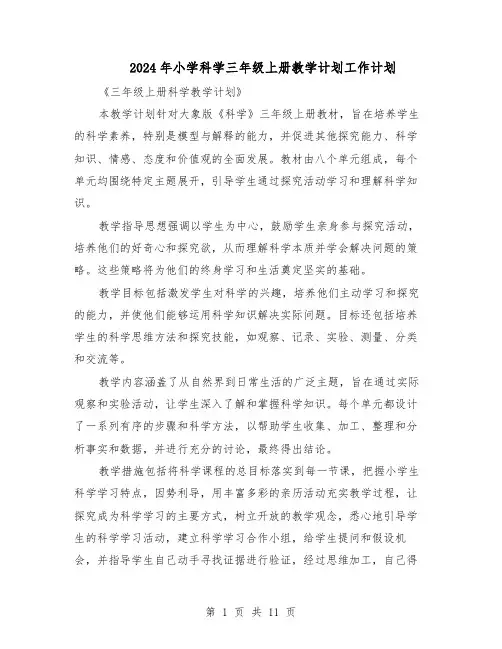 2024年小学科学三年级上册教学计划工作计划

《三年级上册科学教学计划》

本教学计划针对大象版《科学》三年级上册教材，旨在培养学生的科学素养，特别是模型与解释的能力，并促进其他探究能力、科学知识、情感、态度和价值观的全面发展。教材由八个单元组成，每个单元均围绕特定主题展开，引导学生通过探究活动学习和理解科学知识。

教学指导思想强调以学生为中心，鼓励学生亲身参与探究活动，培养他们的好奇心和探究欲，从而理解科学本质并学会解决问题的策略。这些策略将为他们的终身学习和生活奠定坚实的基础。

教学目标包括激发学生对科学的兴趣，培养他们主动学习和探究的能力，并使他们能够运用科学知识解决实际问题。目标还包括培养学生的科学思维方法和探究技能，如观察、记录、实验、测量、分类和交流等。

教学内容涵盖了从自然界到日常生活的广泛主题，旨在通过实际观察和实验活动，让学生深入了解和掌握科学知识。每个单元都设计了一系列有序的步骤和科学方法，以帮助学生收集、加工、整理和分析事实和数据，并进行充分的讨论，最终得出结论。

教学措施包括将科学课程的总目标落实到每一节课，把握小学生科学学习特点，因势利导，用丰富多彩的亲历活动充实教学过程，让探究成为科学学习的主要方式，树立开放的教学观念，悉心地引导学生的科学学习活动，建立科学学习合作小组，给学生提问和假设机会，并指导学生自己动手寻找证据进行验证，经过思维加工，自己得

第 1 页 共 11 页